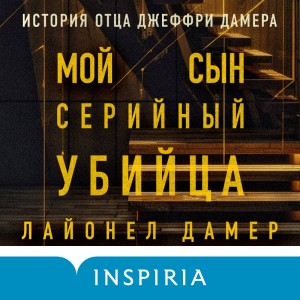 ИСТОРИЯ ОТЦА ДЖЕФФРИ ДАМЕРА

МОЙ СЫН
СЕРИЙНЫЙ
УБИЙЦА

ЛАЙОНЕЛ ДАМЕР

INSPIRIA